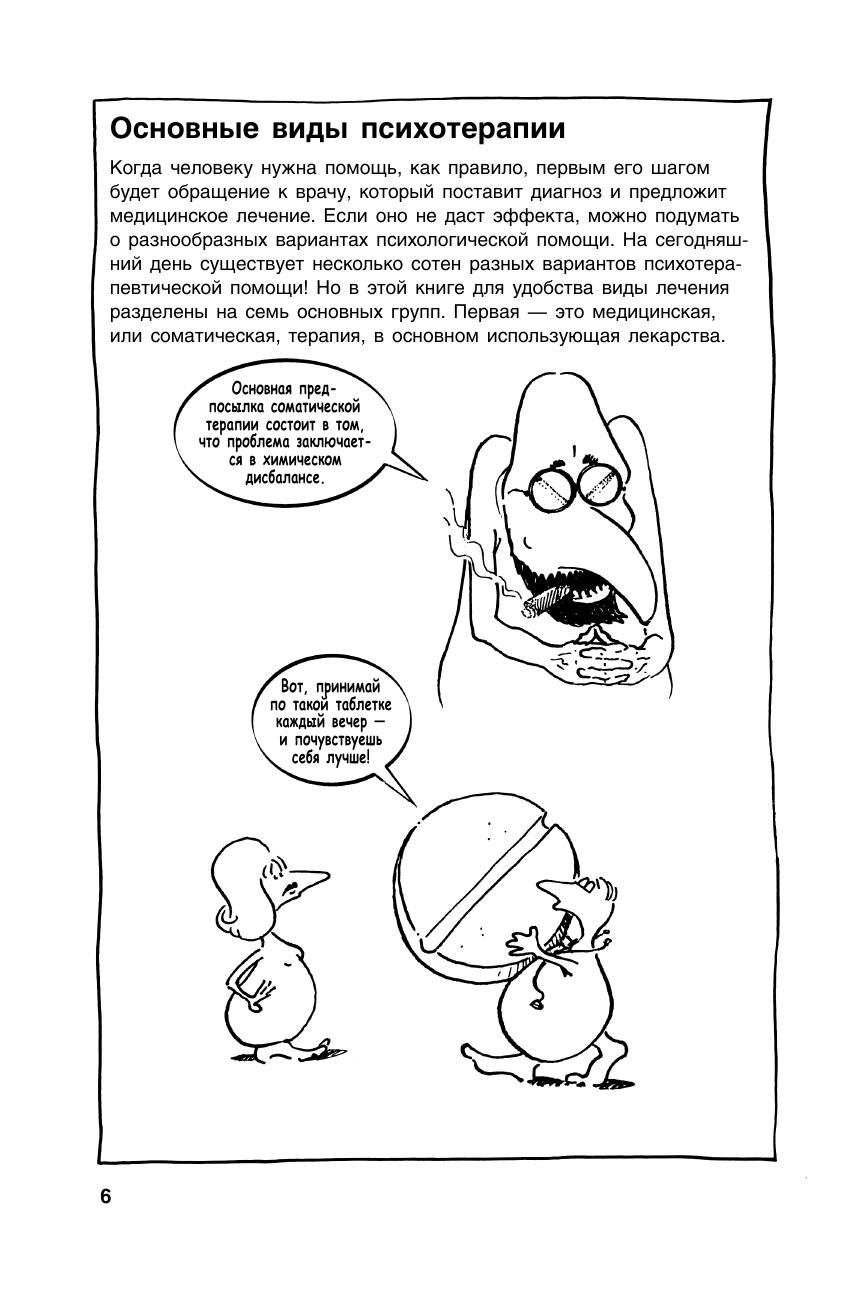 Основные виды психотерапии

Когда человеку нужна помощь, как правило, первым его шагом будет обращение к врачу, который поставит диагноз и предложит медицинское лечение. Если оно не даст эффекта, можно подумать о разнообразных вариантах психологической помощи. На сегодняшний день существует несколько сотен разных вариантов психотерапевтической помощи! Но в этой книге для удобства виды лечения разделены на семь основных групп. Первая — это медицинская, или соматическая, терапия, в основном использующая лекарства.

Основная предпосылка соматической терапии состоит в том, что проблема заключается в химическом дисбалансе.

Вот, принимай по такой таблетке каждый вечер — и почувствуешь себя лучше!

6